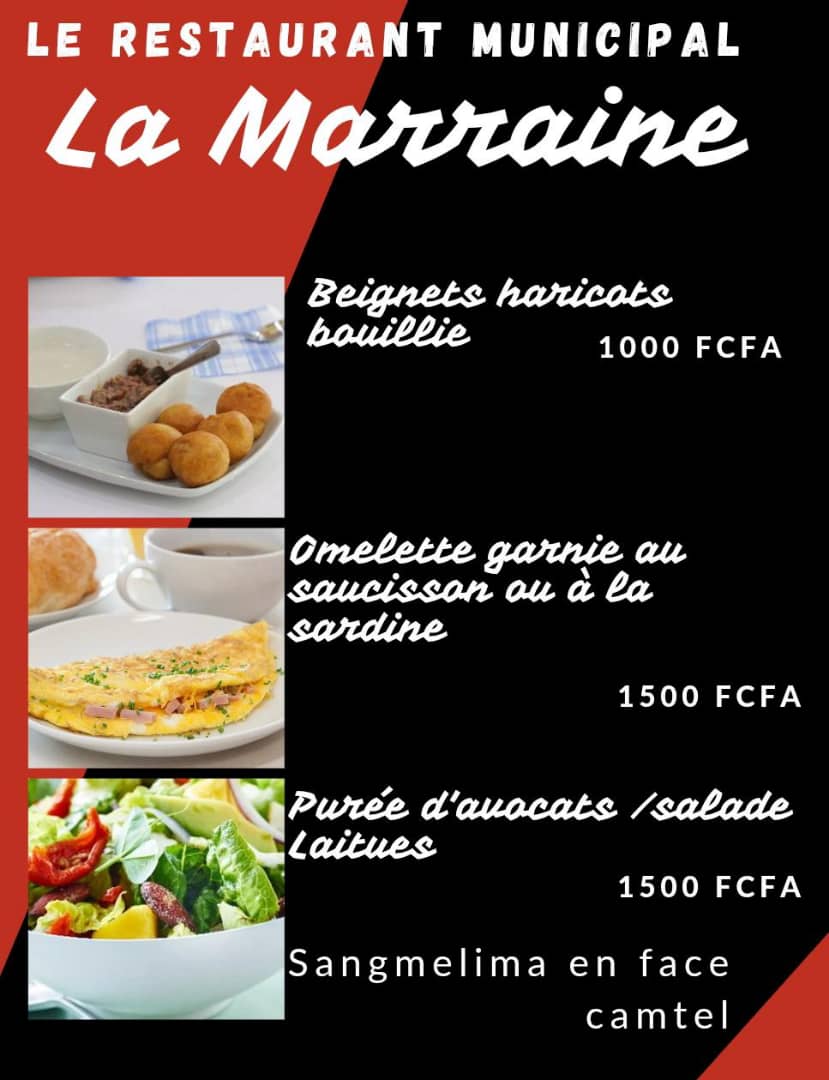 LE RESTAURANT MUNICIPAL

La Marraine

Beignets haricots bouillie

1000 FCFA

Omelette garnie au saucisson ou à la sardine

1500 FCFA

Purée d'avocats /salade Laitues

1500 FCFA

Sangmelima en face camtel